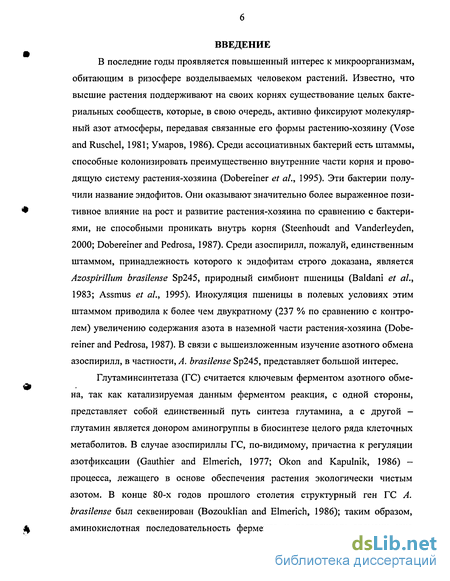 6

ВВЕДЕНИЕ

В последние годы проявляется повышенный интерес к микроорганизмам, обитающим в ризосфере возделываемых человеком растений. Известно, что высшие растения поддерживают на своих корнях существование целых бактериальных сообществ, которые, в свою очередь, активно фиксируют молекулярный азот атмосферы, передавая связанные его формы растению-хозяину (Vose and Ruschel, 1981; Умаров, 1986). Среди ассоциативных бактерий есть штаммы, способные колонизировать преимущественно внутренние части корня и проводящую систему растения-хозяина (Dobereiner et al., 1995). Эти бактерии получили название эндофитов. Они оказывают значительно более выраженное позитивное влияние на рост и развитие растения-хозяина по сравнению с бактериями, не способными проникать внутрь корня (Steenhoudt and Vanderleyden, 2000; Dobereiner and Pedrosa, 1987). Среди азоспирилл, пожалуй, единственным штаммом, принадлежность которого к эндофитам строго доказана, является Azospirillum brasilense Sp245, природный симбионт пшеницы (Baldani et al., 1983; Assmus et al., 1995). Инокуляция пшеницы в полевых условиях этим штаммом приводила к более чем двукратному (237 % по сравнению с контролем) увеличению содержания азота в наземной части растения-хозяина (Dobereiner and Pedrosa, 1987). В связи с вышеизложенным изучение азотного обмена азоспирилл, в частности, A. brasilense Sp245, представляет большой интерес.

Глутаминсинтетаза (ГС) считается ключевым ферментом азотного обмена, так как катализируемая данным ферментом реакция, с одной стороны, представляет собой единственный путь синтеза глутамина, а с другой – глутамин является донором аминогруппы в биосинтезе целого ряда клеточных метаболитов. В случае азоспириллы ГС, по-видимому, причастна к регуляции азотфиксации (Gauthier and Elmerich, 1977; Okon and Kapulnik, 1986) – процесса, лежащего в основе обеспечения растения экологически чистым азотом. В конце 80-х годов прошлого столетия структурный ген ГС A. brasilense был секвенирован (Bozouklian and Elmerich, 1986); таким образом, аминокислотная последовательность ферме

dsLib.net
библиотека диссертаций